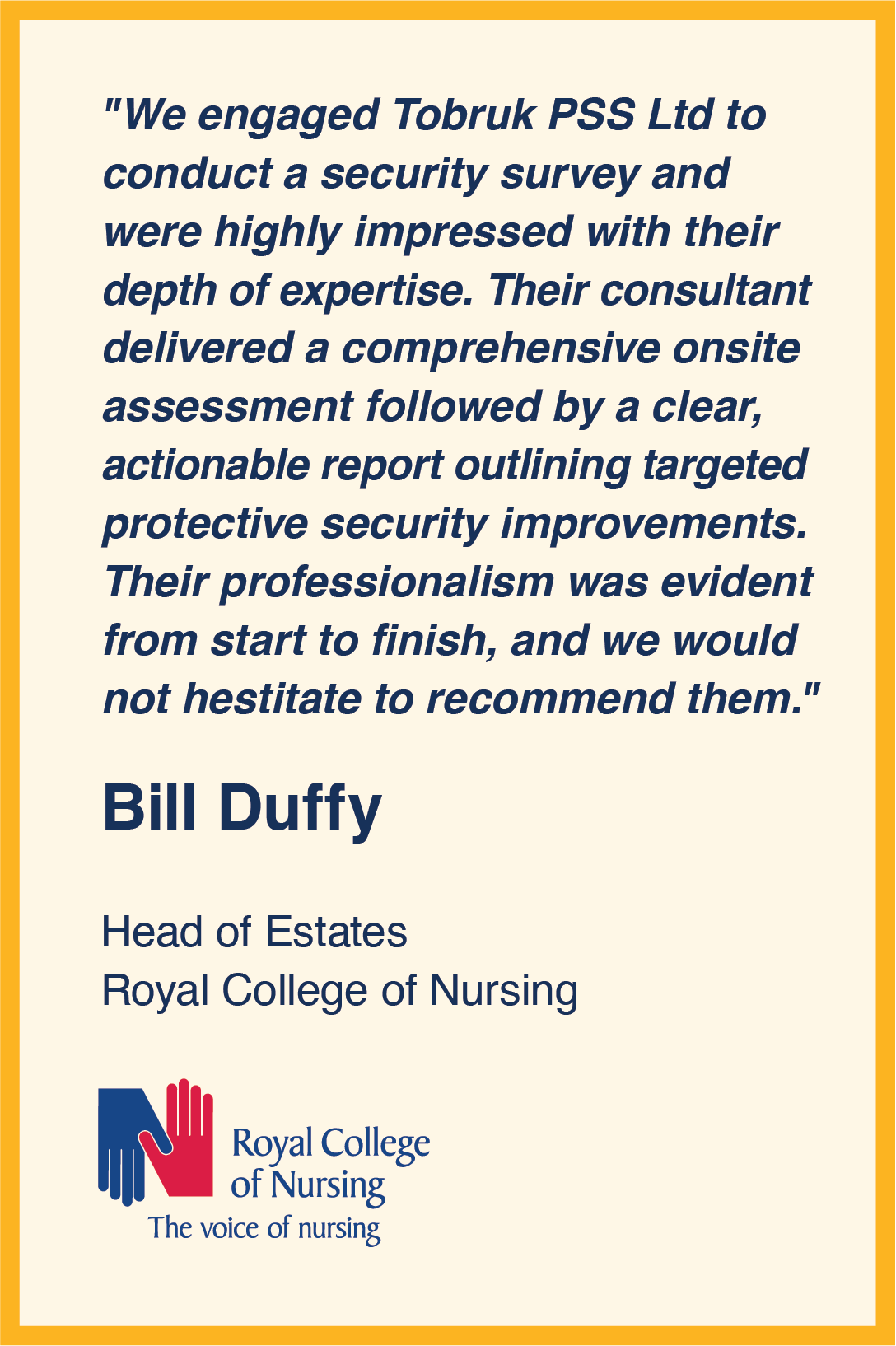 "We engaged Tobruk PSS Ltd to conduct a security survey and were highly impressed with their depth of expertise. Their consultant delivered a comprehensive onsite assessment followed by a clear, actionable report outlining targeted protective security improvements. Their professionalism was evident from start to finish, and we would not hestitate to recommend them."

Bill Duffy

Head of Estates
Royal College of Nursing

Royal College of Nursing
The voice of nursing